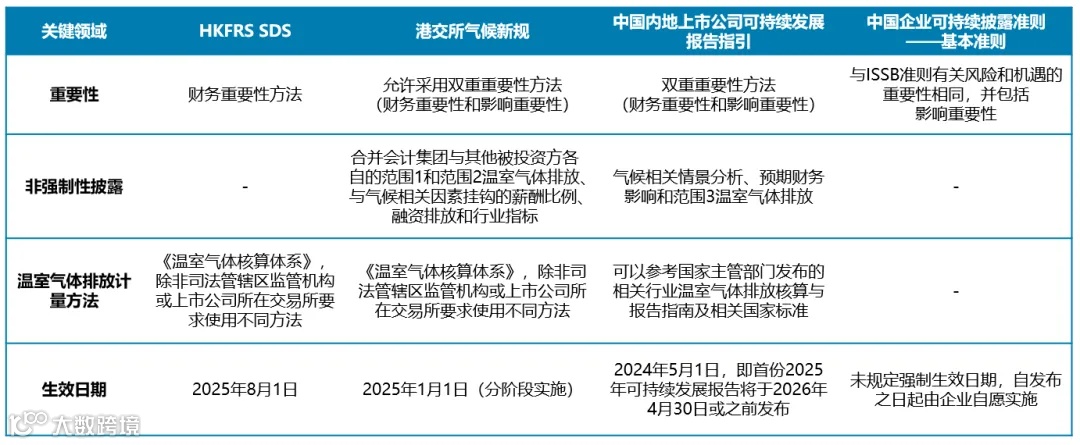 | 关键领域 | HKFRS SDS | 港交所气候新规 | 中国内地上市公司可持续发展报告指引 | 中国企业可持续披露准则——基本准则 |
|---|---|---|---|---|
| 重要性 | 财务重要性方法 | 允许采用双重重要性方法（财务重要性和影响重要性） | 双重重要性方法（财务重要性和影响重要性） | 与ISSB准则有关风险和机遇的重要性相同，并包括影响重要性 |
| 非强制性披露 | - | 合并会计集团与其他被投资方各自的范围1和范围2温室气体排放、与气候相关因素挂钩的薪酬比例、融资排放和行业指标 | 气候相关情景分析、预期财务影响和范围3温室气体排放 | - |
| 温室气体排放计量方法 | 《温室气体核算体系》，除非司法管辖区监管机构或上市公司所在交易所要求使用不同方法 | 《温室气体核算体系》，除非司法管辖区监管机构或上市公司所在交易所要求使用不同方法 | 可以参考国家主管部门发布的相关行业温室气体排放核算与报告指南及相关国家标准 | - |
| 生效日期 | 2025年8月1日 | 2025年1月1日（分阶段实施） | 2024年5月1日，即首份2025年可持续发展报告将于2026年4月30日或之前发布 | 未规定强制生效日期，自发布之日起由企业自愿实施 |

大数跨境